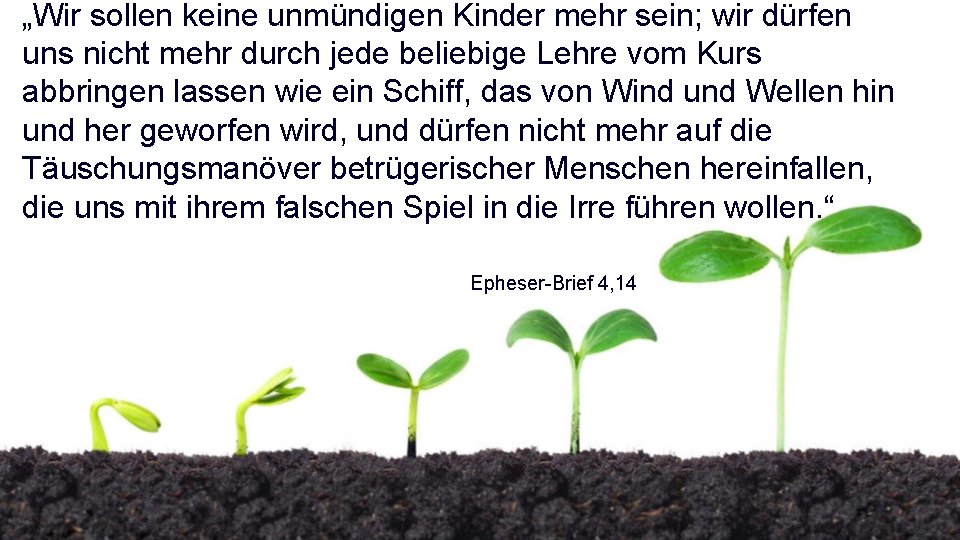 „Wir sollen keine unmündigen Kinder mehr sein; wir dürfen uns nicht mehr durch jede beliebige Lehre vom Kurs abbringen lassen wie ein Schiff, das von Wind und Wellen hin und her geworfen wird, und dürfen nicht mehr auf die Täuschungsmanöver betrügerischer Menschen hereinfallen, die uns mit ihrem falschen Spiel in die Irre führen wollen.“

Epheser-Brief 4,14